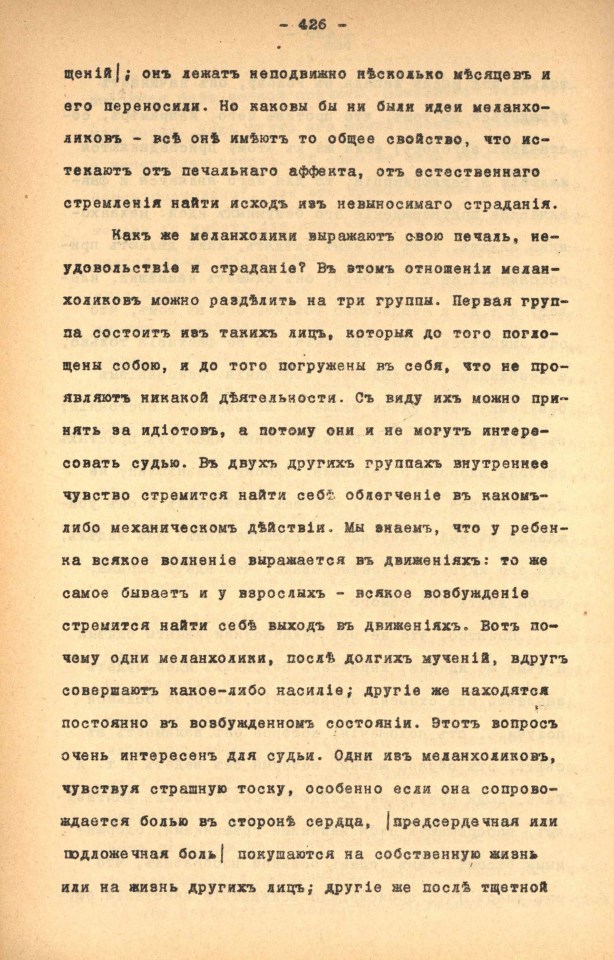 - 426 -

щеній|; онъ лежатъ неподвижно нѣсколько мѣсяцевъ и его переносили. Но каковы бы ни были идеи меланхоликовъ - всѣ онѣ имѣютъ то общее свойство, что истекаютъ отъ печальнаго аффекта, отъ естественнаго стремленія найти исходъ изъ невыносимаго страданія.

Какъ же меланхолики выражаютъ свою печаль, неудовольствіе и страданіе? Въ этомъ отношеніи меланхоликовъ можно раздѣлить на три группы. Первая группа состоитъ изъ такихъ лицъ, которыя до того поглощены собою, и до того погружены въ себя, что не проявляютъ никакой дѣятельности. Съ виду ихъ можно принять за идіотовъ, а потому они и не могутъ интересовать судью. Въ двухъ другихъ группахъ внутреннее чувство стремится найти себѣ облегченіе въ какомъ-либо механическомъ дѣйствіи. Мы знаемъ, что у ребенка всякое волненіе выражается въ движеніяхъ: то же самое бываетъ и у взрослыхъ - всякое возбужденіе стремится найти себѣ выходъ въ движеніяхъ. Вотъ почему одни меланхолики, послѣ долгихъ мученій, вдругъ совершаютъ какое-либо насиліе; другіе же находятся постоянно въ возбужденномъ состояніи. Этотъ вопросъ очень интересенъ для судьи. Одни изъ меланхоликовъ, чувствуя страшную тоску, особенно если она сопровождается болью въ сторонѣ сердца, |предсердечная или подложечная боль| покушаются на собственную жизнь или на жизнь другихъ лицъ; другіе же послѣ тщетной